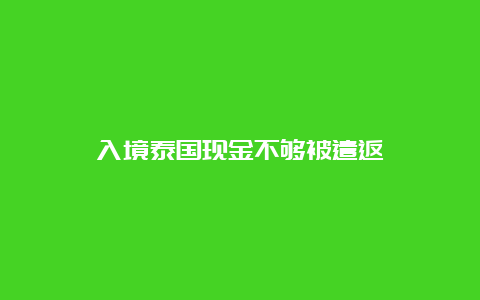 入境泰国现金不够被遣返